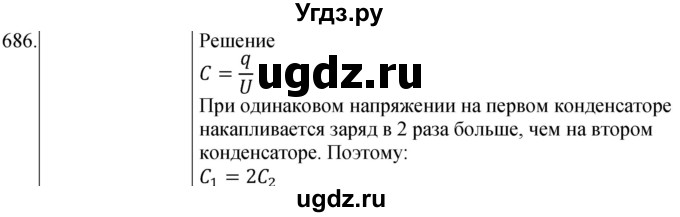 Угдз.ру

686.

Решение

$C = \frac{q}{U}$ ugdz.ru

При одинаковом напряжении на первом конденсаторе накапливается заряд в 2 раза больше, чем на втором конденсаторе. Поэтому:

$C_1 = 2C_2$

ugdz.ru